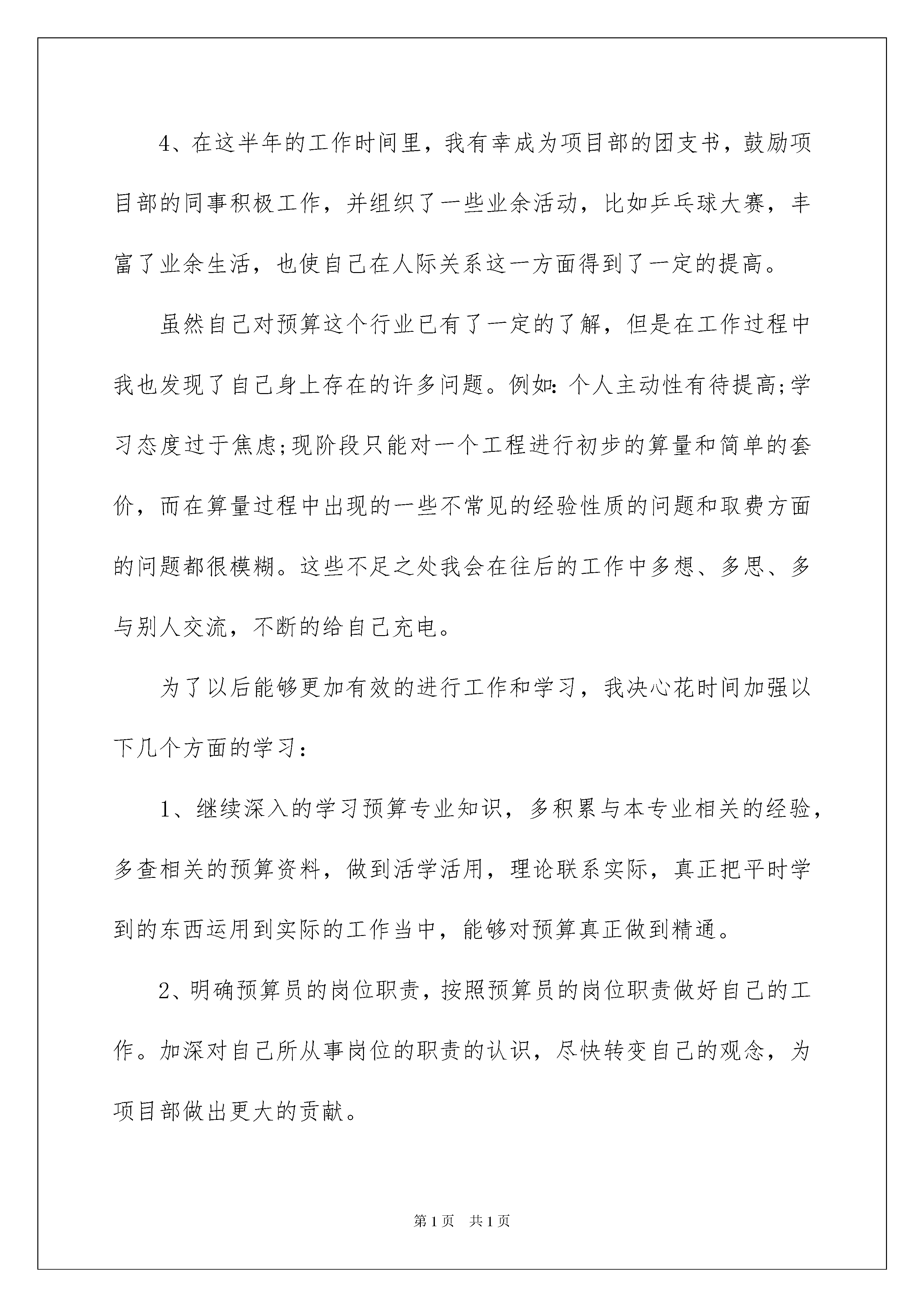 4、在这半年的工作时间里，我有幸成为项目部的团支书，鼓励项目部的同事积极工作，并组织了一些业余活动，比如乒乓球大赛，丰富了业余生活，也使自己在人际关系这一方面得到了一定的提高。

虽然自己对预算这个行业已有了一定的了解，但是在工作过程中我也发现了自己身上存在的许多问题。例如：个人主动性有待提高;学习态度过于焦虑;现阶段只能对一个工程进行初步的算量和简单的套价，而在算量过程中出现的一些不常见的经验性质的问题和取费方面的问题都很模糊。这些不足之处我会在往后的工作中多想、多思、多与别人交流，不断的给自己充电。

为了以后能够更加有效的进行工作和学习，我决心花时间加强以下几个方面的学习：

1、继续深入的学习预算专业知识，多积累与本专业相关的经验，多查相关的预算资料，做到活学活用，理论联系实际，真正把平时学到的东西运用到实际的工作当中，能够对预算真正做到精通。

2、明确预算员的岗位职责，按照预算员的岗位职责做好自己的工作。加深对自己所从事岗位的职责的认识，尽快转变自己的观念，为项目部做出更大的贡献。

第1页 共1页